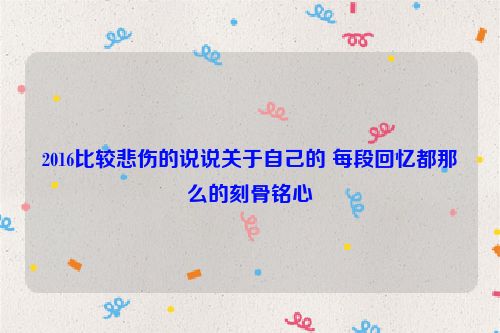 2016比较悲伤的说说关于自己的 每段回忆都那么的刻骨铭心